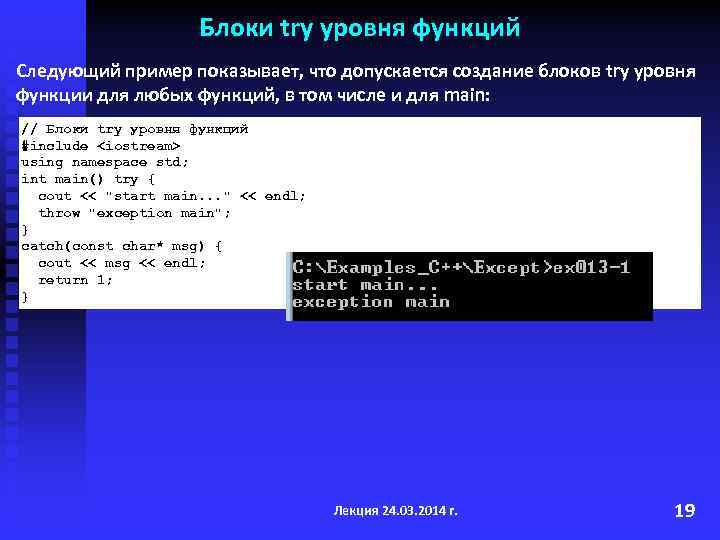 Блоки try уровня функций

Следующий пример показывает, что допускается создание блоков try уровня функции для любых функций, в том числе и для main:

// Блоки try уровня функций
#include <iostream>
using namespace std;
int main() try {
  cout << "start main..." << endl;
  throw "exception main";
}
catch(const char* msg) {
  cout << msg << endl;
  return 1;
}

C:\Examples_C++\Except>ex013-1
start main...
exception main

Лекция 24.03.2014 г.

19